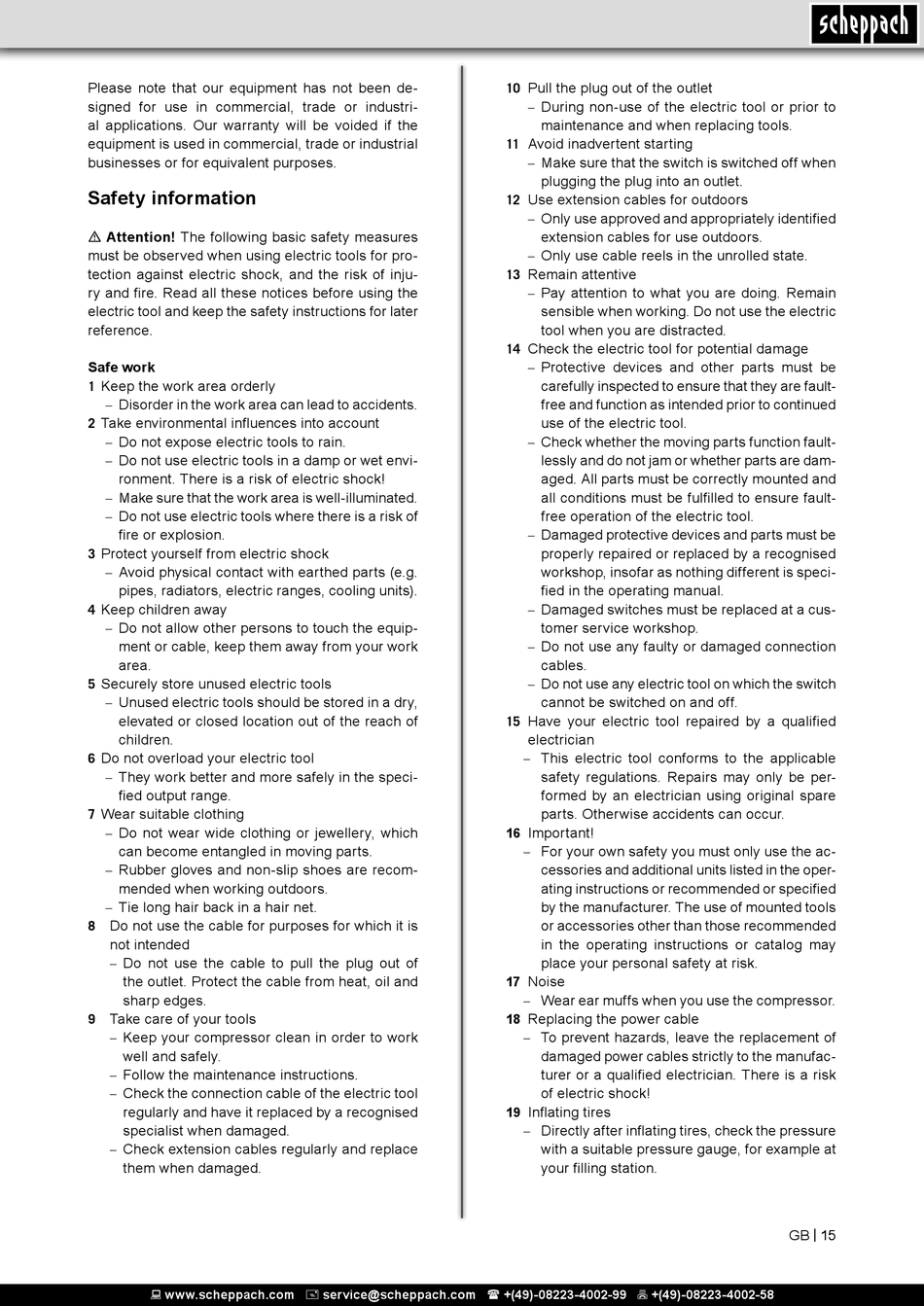 scheppach

Please note that our equipment has not been designed for use in commercial, trade or industrial applications. Our warranty will be voided if the equipment is used in commercial, trade or industrial businesses or for equivalent purposes.

Safety information

⚠ Attention! The following basic safety measures must be observed when using electric tools for protection against electric shock, and the risk of injury and fire. Read all these notices before using the electric tool and keep the safety instructions for later reference.

Safe work
1 Keep the work area orderly
– Disorder in the work area can lead to accidents.
2 Take environmental influences into account
– Do not expose electric tools to rain.
– Do not use electric tools in a damp or wet environment. There is a risk of electric shock!
– Make sure that the work area is well-illuminated.
– Do not use electric tools where there is a risk of fire or explosion.
3 Protect yourself from electric shock
– Avoid physical contact with earthed parts (e.g. pipes, radiators, electric ranges, cooling units).
4 Keep children away
– Do not allow other persons to touch the equipment or cable, keep them away from your work area.
5 Securely store unused electric tools
– Unused electric tools should be stored in a dry, elevated or closed location out of the reach of children.
6 Do not overload your electric tool
– They work better and more safely in the specified output range.
7 Wear suitable clothing
– Do not wear wide clothing or jewellery, which can become entangled in moving parts.
– Rubber gloves and non-slip shoes are recommended when working outdoors.
– Tie long hair back in a hair net.
8 Do not use the cable for purposes for which it is not intended
– Do not use the cable to pull the plug out of the outlet. Protect the cable from heat, oil and sharp edges.
9 Take care of your tools
– Keep your compressor clean in order to work well and safely.
– Follow the maintenance instructions.
– Check the connection cable of the electric tool regularly and have it replaced by a recognised specialist when damaged.
– Check extension cables regularly and replace them when damaged.

10 Pull the plug out of the outlet
– During non-use of the electric tool or prior to maintenance and when replacing tools.
11 Avoid inadvertent starting
– Make sure that the switch is switched off when plugging the plug into an outlet.
12 Use extension cables for outdoors
– Only use approved and appropriately identified extension cables for use outdoors.
– Only use cable reels in the unrolled state.
13 Remain attentive
– Pay attention to what you are doing. Remain sensible when working. Do not use the electric tool when you are distracted.
14 Check the electric tool for potential damage
– Protective devices and other parts must be carefully inspected to ensure that they are fault-free and function as intended prior to continued use of the electric tool.
– Check whether the moving parts function faultlessly and do not jam or whether parts are damaged. All parts must be correctly mounted and all conditions must be fulfilled to ensure fault-free operation of the electric tool.
– Damaged protective devices and parts must be properly repaired or replaced by a recognised workshop, insofar as nothing different is specified in the operating manual.
– Damaged switches must be replaced at a customer service workshop.
– Do not use any faulty or damaged connection cables.
– Do not use any electric tool on which the switch cannot be switched on and off.
15 Have your electric tool repaired by a qualified electrician
– This electric tool conforms to the applicable safety regulations. Repairs may only be performed by an electrician using original spare parts. Otherwise accidents can occur.
16 Important!
– For your own safety you must only use the accessories and additional units listed in the operating instructions or recommended or specified by the manufacturer. The use of mounted tools or accessories other than those recommended in the operating instructions or catalog may place your personal safety at risk.
17 Noise
– Wear ear muffs when you use the compressor.
18 Replacing the power cable
– To prevent hazards, leave the replacement of damaged power cables strictly to the manufacturer or a qualified electrician. There is a risk of electric shock!
19 Inflating tires
– Directly after inflating tires, check the pressure with a suitable pressure gauge, for example at your filling station.

GB | 15

www.scheppach.com service@scheppach.com +(49)-08223-4002-99 +(49)-08223-4002-58